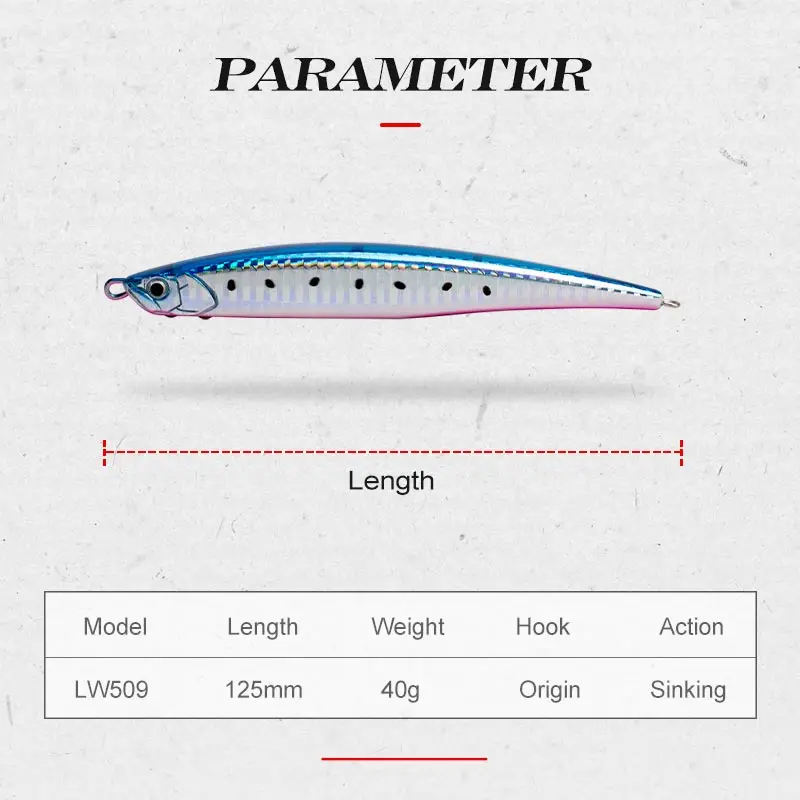 PARAMETER

Length

| Model | Length | Weight | Hook | Action |
|---|---|---|---|---|
| LW509 | 125mm | 40g | Origin | Sinking |